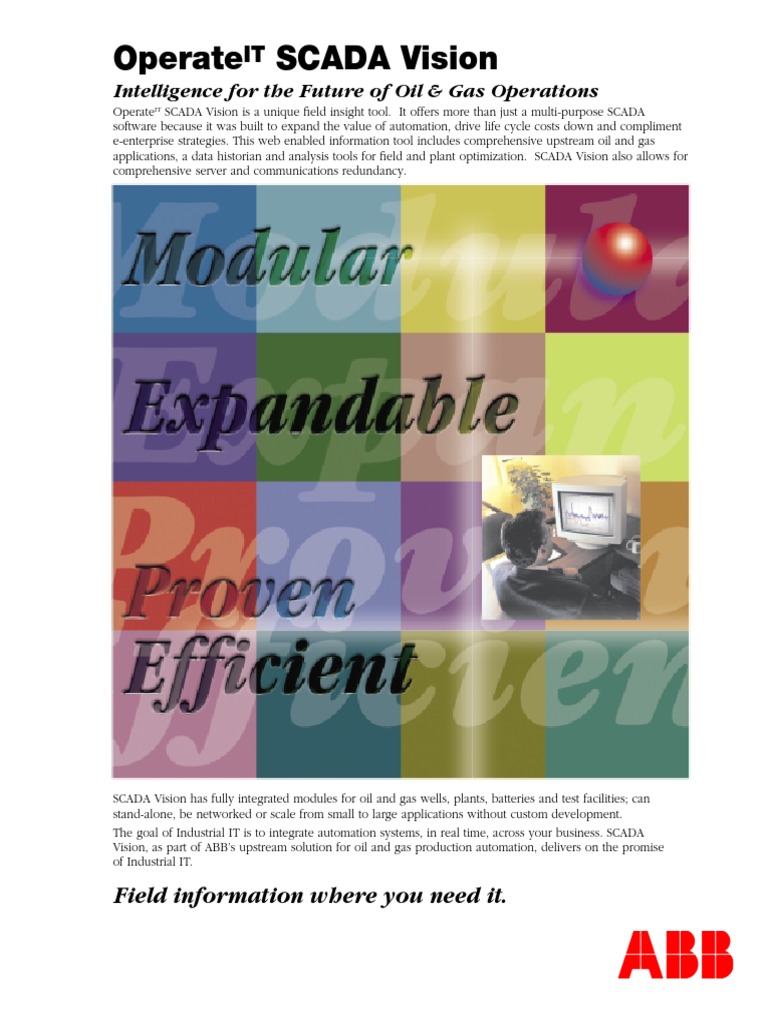 Operate$^{IT}$ SCADA Vision

Intelligence for the Future of Oil & Gas Operations

Operate$^{IT}$ SCADA Vision is a unique field insight tool. It offers more than just a multi-purpose SCADA software because it was built to expand the value of automation, drive life cycle costs down and compliment e-enterprise strategies. This web enabled information tool includes comprehensive upstream oil and gas applications, a data historian and analysis tools for field and plant optimization. SCADA Vision also allows for comprehensive server and communications redundancy.

Modular
Expandable
Proven
Efficient

SCADA Vision has fully integrated modules for oil and gas wells, plants, batteries and test facilities; can stand-alone, be networked or scale from small to large applications without custom development.

The goal of Industrial IT is to integrate automation systems, in real time, across your business. SCADA Vision, as part of ABB's upstream solution for oil and gas production automation, delivers on the promise of Industrial IT.

Field information where you need it.

ABB